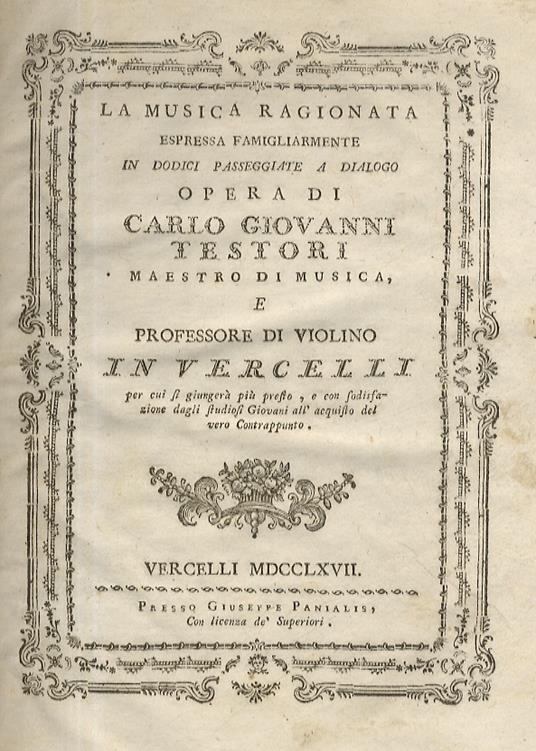 LA MUSICA RAGIONATA
ESPRESSA FAMIGLIARMENTE
IN DODICI PASSEGGIATE A DIALOGO
OPERA DI
CARLO GIOVANNI
TESTORI
MAESTRO DI MUSICA,
E
PROFESSORE DI VIOLINO
IN VERCELLI
per cui si giungerà più presto, e con sodisfazione dagli studiosi Giovani all' acquisto del vero Contrappunto.

VERCELLI MDCCLXVII.
PRESSO GIUSEPPE PANIALIS,
Con licenza de' Superiori.